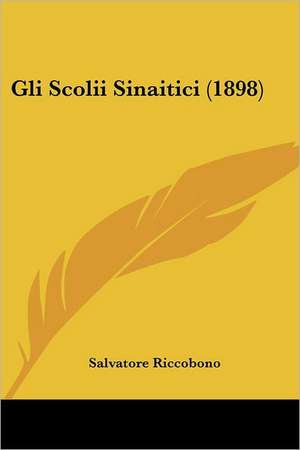 Gli Scolii Sinaitici (1898)

Salvatore Riccobono